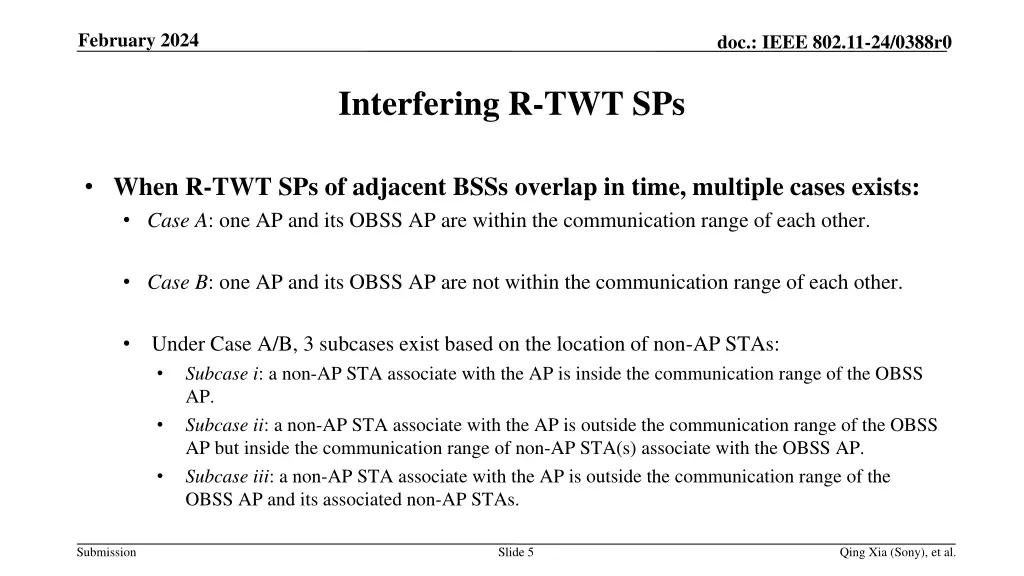 February 2024

doc.: IEEE 802.11-24/0388r0

Interfering R-TWT SPs

• When R-TWT SPs of adjacent BSSs overlap in time, multiple cases exists:
  • Case A: one AP and its OBSS AP are within the communication range of each other.

  • Case B: one AP and its OBSS AP are not within the communication range of each other.

  • Under Case A/B, 3 subcases exist based on the location of non-AP STAs:
    • Subcase i: a non-AP STA associate with the AP is inside the communication range of the OBSS AP.
    • Subcase ii: a non-AP STA associate with the AP is outside the communication range of the OBSS AP but inside the communication range of non-AP STA(s) associate with the OBSS AP.
    • Subcase iii: a non-AP STA associate with the AP is outside the communication range of the OBSS AP and its associated non-AP STAs.

Submission

Slide 5

Qing Xia (Sony), et al.